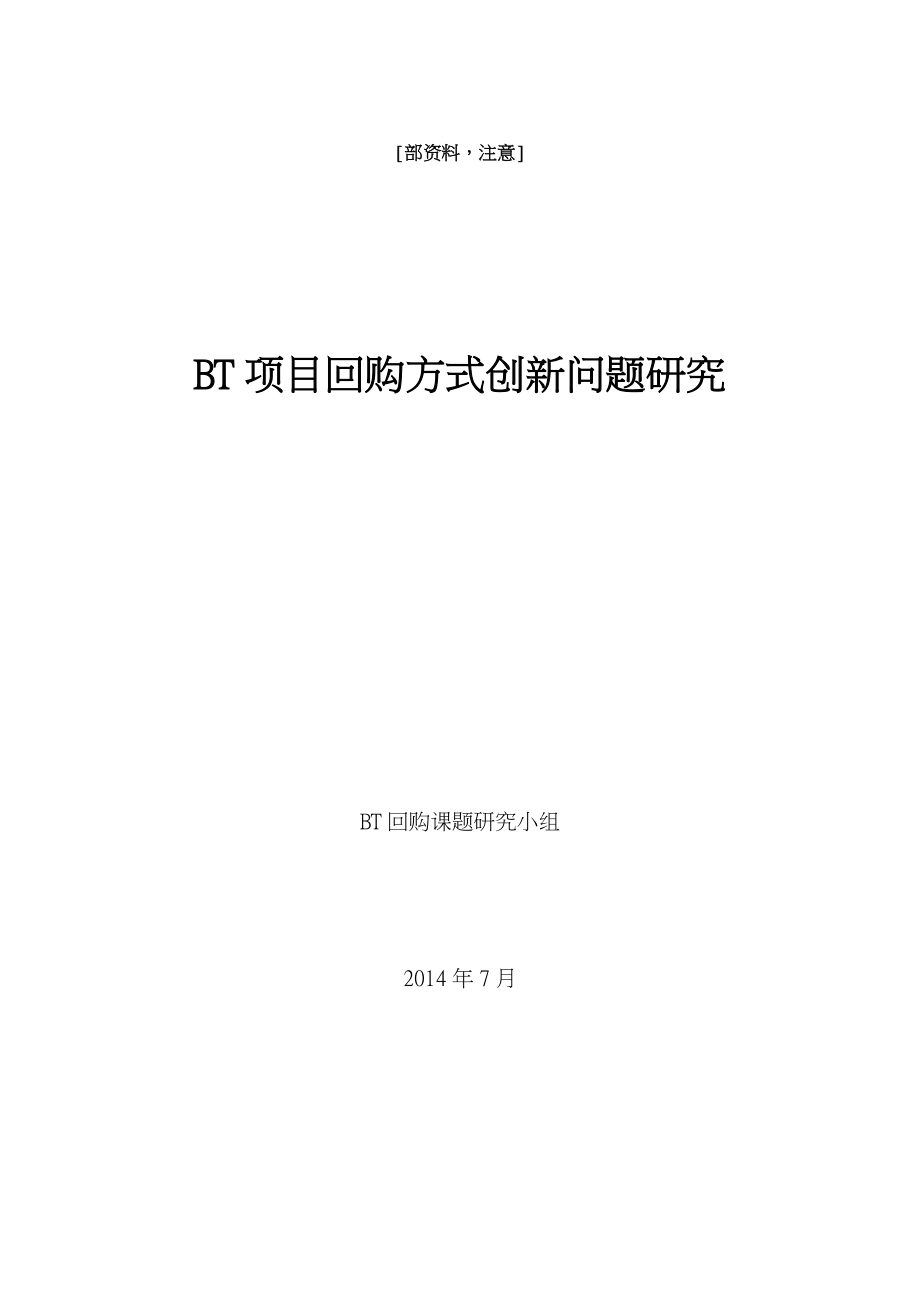 [部资料，注意]

BT 项目回购方式创新问题研究

BT 回购课题研究小组

2014 年 7 月